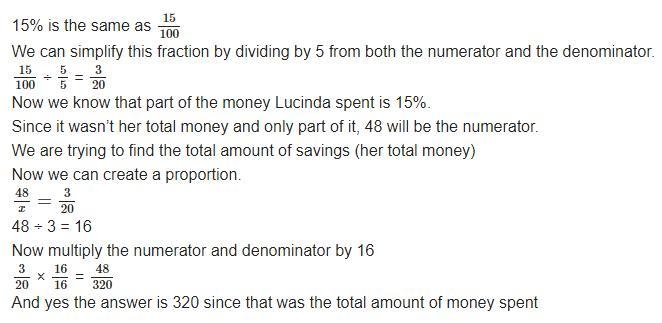 15% is the same as $\frac{15}{100}$

We can simplify this fraction by dividing by 5 from both the numerator and the denominator.

$\frac{15}{100} \div \frac{5}{5} = \frac{3}{20}$

Now we know that part of the money Lucinda spent is 15%.

Since it wasn't her total money and only part of it, 48 will be the numerator.

We are trying to find the total amount of savings (her total money)

Now we can create a proportion.

$\frac{48}{x} = \frac{3}{20}$

$48 \div 3 = 16$

Now multiply the numerator and denominator by 16

$\frac{3}{20} \times \frac{16}{16} = \frac{48}{320}$

And yes the answer is 320 since that was the total amount of money spent